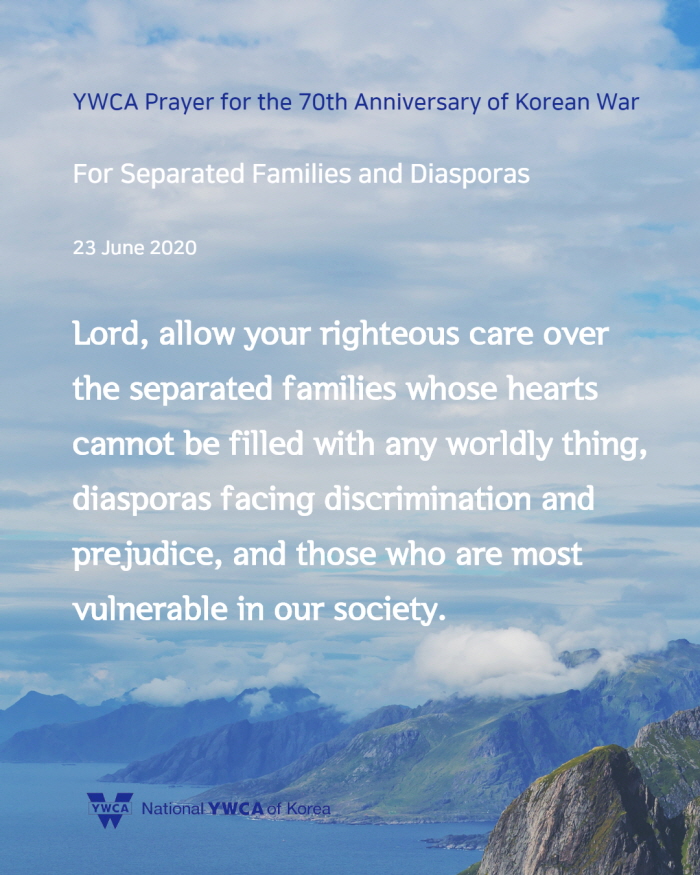 YWCA Prayer for the 70th Anniversary of Korean War

For Separated Families and Diasporas

23 June 2020

Lord, allow your righteous care over the separated families whose hearts cannot be filled with any worldly thing, diasporas facing discrimination and prejudice, and those who are most vulnerable in our society.

YWCA National YWCA of Korea